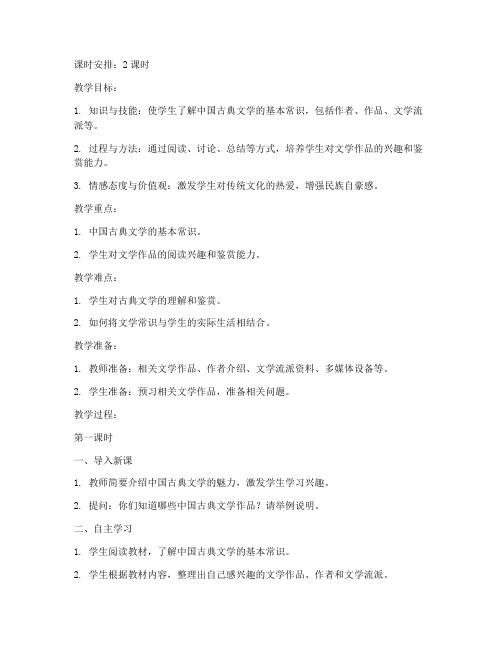 课时安排：2 课时

教学目标：

1. 知识与技能：使学生了解中国古典文学的基本常识，包括作者、作品、文学流派等。

2. 过程与方法：通过阅读、讨论、总结等方式，培养学生对文学作品的兴趣和鉴赏能力。

3. 情感态度与价值观：激发学生对传统文化的热爱，增强民族自豪感。

教学重点：

1. 中国古典文学的基本常识。

2. 学生对文学作品的阅读兴趣和鉴赏能力。

教学难点：

1. 学生对古典文学的理解和鉴赏。

2. 如何将文学常识与学生的实际生活相结合。

教学准备：

1. 教师准备：相关文学作品、作者介绍、文学流派资料、多媒体设备等。

2. 学生准备：预习相关文学作品，准备相关问题。

教学过程：

第一课时

一、导入新课

1. 教师简要介绍中国古典文学的魅力，激发学生学习兴趣。

2. 提问：你们知道哪些中国古典文学作品？请举例说明。

二、自主学习

1. 学生阅读教材，了解中国古典文学的基本常识。

2. 学生根据教材内容，整理出自己感兴趣的文学作品、作者和文学流派。